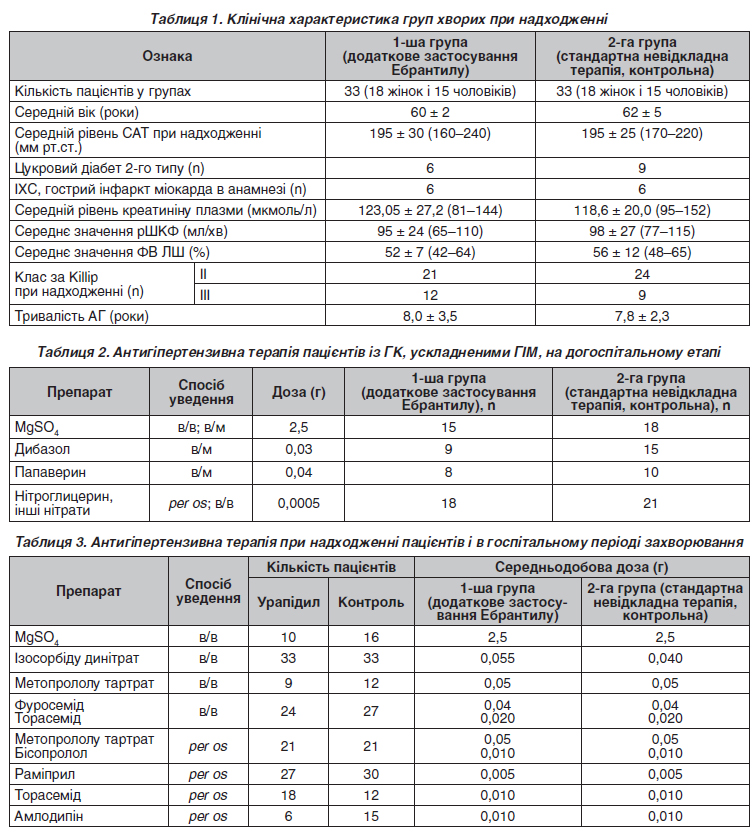 Таблиця 1. Клінічна характеристика груп хворих при надходженні

| Ознака | | 1-ша група (додаткове застосування Ебрантилу) | 2-га група (стандартна невідкладна терапія, контрольна) |
|---|---|---|---|
| Кількість пацієнтів у групах | | 33 (18 жінок і 15 чоловіків) | 33 (18 жінок і 15 чоловіків) |
| Середній вік (роки) | | 60 ± 2 | 62 ± 5 |
| Середній рівень САТ при надходженні (мм рт.ст.) | | 195 ± 30 (160–240) | 195 ± 25 (170–220) |
| Цукровий діабет 2-го типу (n) | | 6 | 9 |
| ІХС, гострий інфаркт міокарда в анамнезі (n) | | 6 | 6 |
| Середній рівень креатиніну плазми (мкмоль/л) | | 123,05 ± 27,2 (81–144) | 118,6 ± 20,0 (95–152) |
| Середнє значення рШКФ (мл/хв) | | 95 ± 24 (65–110) | 98 ± 27 (77–115) |
| Середнє значення ФВ ЛШ (%) | | 52 ± 7 (42–64) | 56 ± 12 (48–65) |
| Клас за Killip при надходженні (n) | II | 21 | 24 |
| | III | 12 | 9 |
| Тривалість АГ (роки) | | 8,0 ± 3,5 | 7,8 ± 2,3 |

Таблиця 2. Антигіпертензивна терапія пацієнтів із ГК, ускладненими ГІМ, на догоспітальному етапі

| Препарат | Спосіб уведення | Доза (г) | 1-ша група (додаткове застосування Ебрантилу), n | 2-га група (стандартна невідкладна терапія, контрольна), n |
|---|---|---|---|---|
| $MgSO_4$ | в/в; в/м | 2,5 | 15 | 18 |
| Дибазол | в/м | 0,03 | 9 | 15 |
| Папаверин | в/м | 0,04 | 8 | 10 |
| Нітрогліцерин, інші нітрати | per os; в/в | 0,0005 | 18 | 21 |

Таблиця 3. Антигіпертензивна терапія при надходженні пацієнтів і в госпітальному періоді захворювання

| Препарат | Спосіб уведення | Кількість пацієнтів: Урапідил | Кількість пацієнтів: Контроль | Середньодобова доза (г): 1-ша група (додаткове застосування Ебрантилу) | Середньодобова доза (г): 2-га група (стандартна невідкладна терапія, контрольна) |
|---|---|---|---|---|---|
| $MgSO_4$ | в/в | 10 | 16 | 2,5 | 2,5 |
| Ізосорбіду динітрат | в/в | 33 | 33 | 0,055 | 0,040 |
| Метопрололу тартрат | в/в | 9 | 12 | 0,05 | 0,05 |
| Фуросемід Торасемід | в/в | 24 | 27 | 0,04 0,020 | 0,04 0,020 |
| Метопрололу тартрат Бісопролол | per os | 21 | 21 | 0,05 0,010 | 0,05 0,010 |
| Раміприл | per os | 27 | 30 | 0,005 | 0,005 |
| Торасемід | per os | 18 | 12 | 0,010 | 0,010 |
| Амлодипін | per os | 6 | 15 | 0,010 | 0,010 |